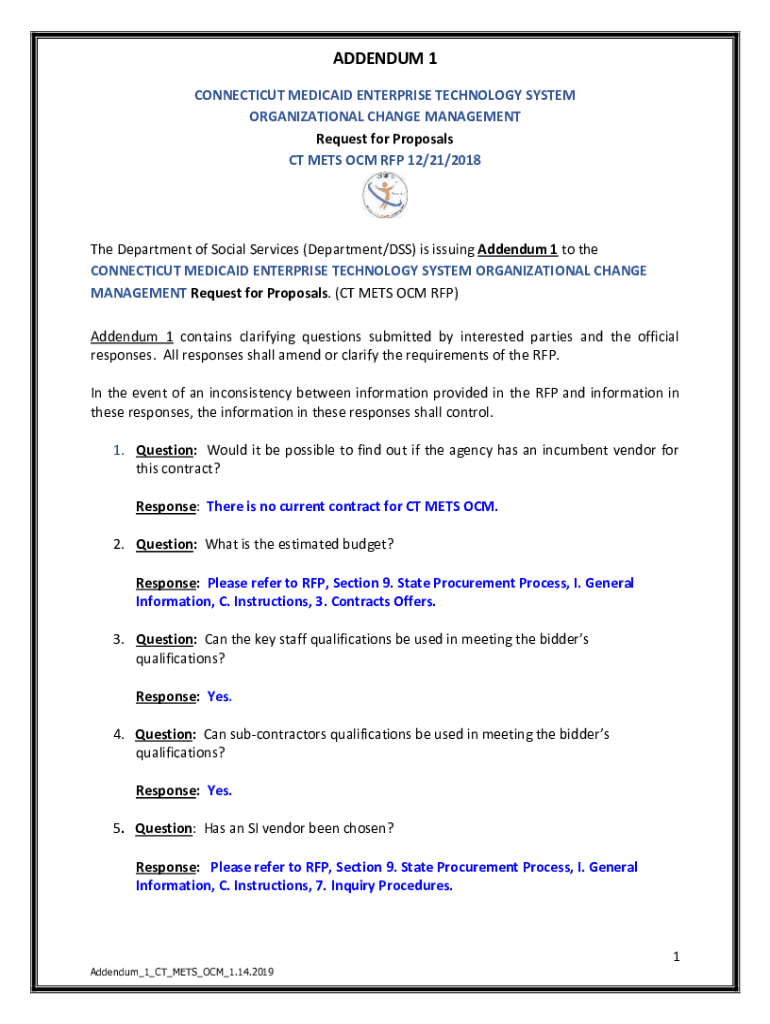 ADDENDUM 1

CONNECTICUT MEDICAID ENTERPRISE TECHNOLOGY SYSTEM
ORGANIZATIONAL CHANGE MANAGEMENT
Request for Proposals
CT METS OCM RFP 12/21/2018

The Department of Social Services (Department/DSS) is issuing Addendum 1 to the CONNECTICUT MEDICAID ENTERPRISE TECHNOLOGY SYSTEM ORGANIZATIONAL CHANGE MANAGEMENT Request for Proposals. (CT METS OCM RFP)

Addendum 1 contains clarifying questions submitted by interested parties and the official responses. All responses shall amend or clarify the requirements of the RFP.

In the event of an inconsistency between information provided in the RFP and information in these responses, the information in these responses shall control.

1. Question: Would it be possible to find out if the agency has an incumbent vendor for this contract?

Response: There is no current contract for CT METS OCM.

2. Question: What is the estimated budget?

Response: Please refer to RFP, Section 9. State Procurement Process, I. General Information, C. Instructions, 3. Contracts Offers.

3. Question: Can the key staff qualifications be used in meeting the bidder's qualifications?

Response: Yes.

4. Question: Can sub-contractors qualifications be used in meeting the bidder's qualifications?

Response: Yes.

5. Question: Has an SI vendor been chosen?

Response: Please refer to RFP, Section 9. State Procurement Process, I. General Information, C. Instructions, 7. Inquiry Procedures.

1

Addendum_1_CT_METS_OCM_1.14.2019